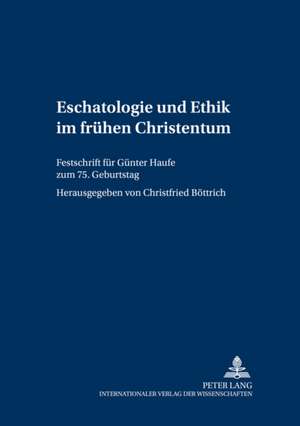 Eschatologie und Ethik im frühen Christentum

Festschrift für Günter Haufe zum 75. Geburtstag

Herausgegeben von Christfried Böttrich

PETER LANG
INTERNATIONALER VERLAG DER WISSENSCHAFTEN